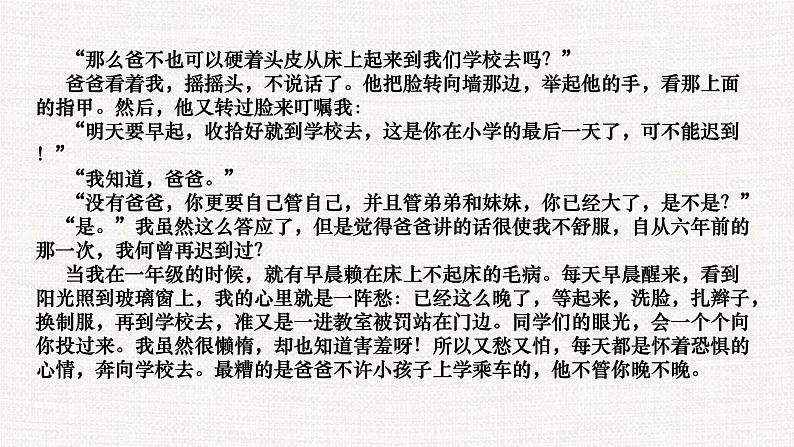 “那么爸不也可以硬着头皮从床上起来到我们学校去吗？”

爸爸看着我，摇摇头，不说话了。他把脸转向墙那边，举起他的手，看那上面的指甲。然后，他又转过脸来叮嘱我：

“明天要早起，收拾好就到学校去，这是你在小学的最后一天了，可不能迟到！”

“我知道，爸爸。”

“没有爸爸，你更要自己管自己，并且管弟弟和妹妹，你已经大了，是不是？”

“是。”我虽然这么答应了，但是觉得爸爸讲的话很使我不舒服，自从六年前的那一次，我何曾再迟到过？

当我在一年级的时候，就有早晨赖在床上不起床的毛病。每天早晨醒来，看到阳光照到玻璃窗上，我的心里就是一阵愁：已经这么晚了，等起来，洗脸，扎辫子，换制服，再到学校去，准又是一进教室被罚站在门边。同学们的眼光，会一个个向你投过来。我虽然很懒惰，却也知道害羞呀！所以又愁又怕，每天都是怀着恐惧的心情，奔向学校去。最糟的是爸爸不许小孩子上学乘车的，他不管你晚不晚。